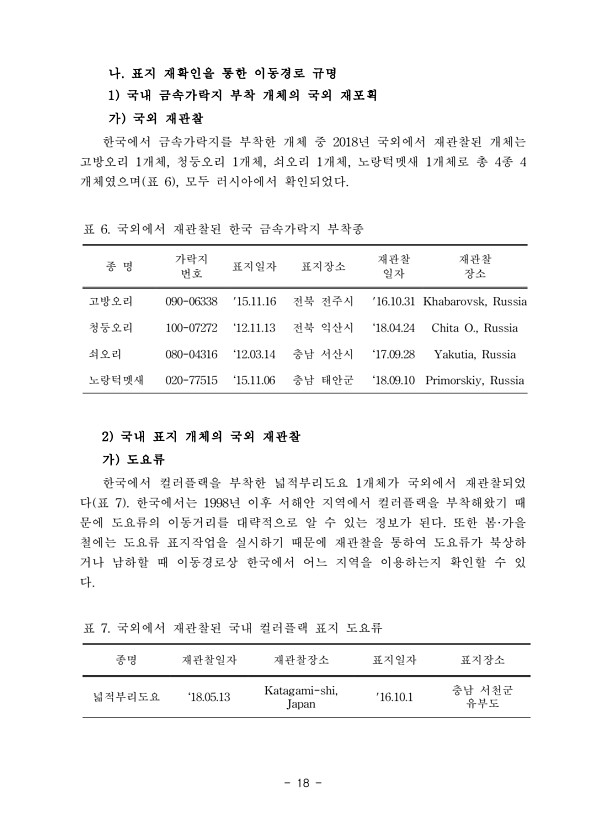 나. 표지 재확인을 통한 이동경로 규명

1) 국내 금속가락지 부착 개체의 국외 재포획

가) 국외 재관찰

한국에서 금속가락지를 부착한 개체 중 2018년 국외에서 재관찰된 개체는 고방오리 1개체, 청둥오리 1개체, 쇠오리 1개체, 노랑턱멧새 1개체로 총 4종 4개체였으며(표 6), 모두 러시아에서 확인되었다.

표 6. 국외에서 재관찰된 한국 금속가락지 부착종

| 종 명 | 가락지 번호 | 표지일자 | 표지장소 | 재관찰 일자 | 재관찰 장소 |
|---|---|---|---|---|---|
| 고방오리 | 090-06338 | '15.11.16 | 전북 전주시 | '16.10.31 | Khabarovsk, Russia |
| 청둥오리 | 100-07272 | '12.11.13 | 전북 익산시 | '18.04.24 | Chita O., Russia |
| 쇠오리 | 080-04316 | '12.03.14 | 충남 서산시 | '17.09.28 | Yakutia, Russia |
| 노랑턱멧새 | 020-77515 | '15.11.06 | 충남 태안군 | '18.09.10 | Primorskiy, Russia |

2) 국내 표지 개체의 국외 재관찰

가) 도요류

한국에서 컬러플랙을 부착한 넓적부리도요 1개체가 국외에서 재관찰되었다(표 7). 한국에서는 1998년 이후 서해안 지역에서 컬러플랙을 부착해왔기 때문에 도요류의 이동거리를 대략적으로 알 수 있는 정보가 된다. 또한 봄·가을철에는 도요류 표지작업을 실시하기 때문에 재관찰을 통하여 도요류가 북상하거나 남하할 때 이동경로상 한국에서 어느 지역을 이용하는지 확인할 수 있다.

표 7. 국외에서 재관찰된 국내 컬러플랙 표지 도요류

| 종명 | 재관찰일자 | 재관찰장소 | 표지일자 | 표지장소 |
|---|---|---|---|---|
| 넓적부리도요 | '18.05.13 | Katagami-shi, Japan | '16.10.1 | 충남 서천군 유부도 |

- 18 -